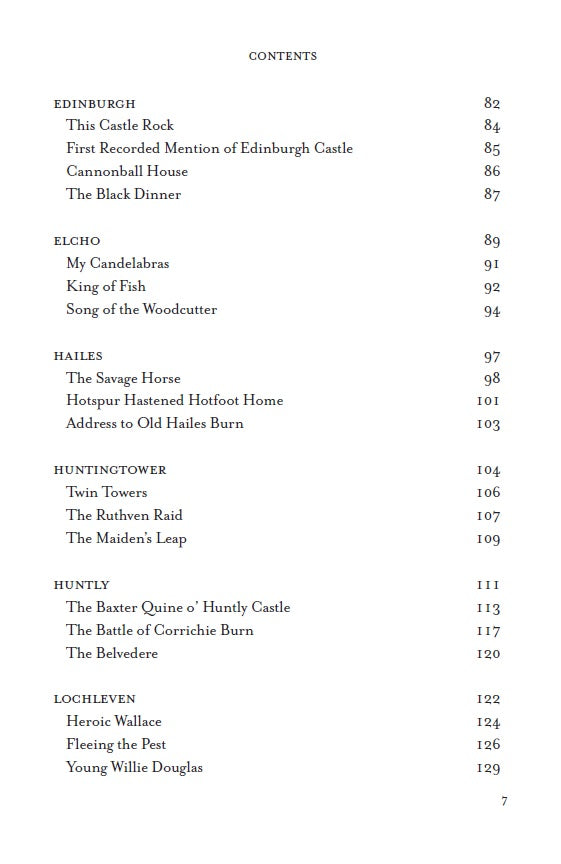 CONTENTS

EDINBURGH 82
This Castle Rock 84
First Recorded Mention of Edinburgh Castle 85
Cannonball House 86
The Black Dinner 87

ELCHO 89
My Candelabras 91
King of Fish 92
Song of the Woodcutter 94

HAILES 97
The Savage Horse 98
Hotspur Hastened Hotfoot Home 101
Address to Old Hailes Burn 103

HUNTINGTOWER 104
Twin Towers 106
The Ruthven Raid 107
The Maiden's Leap 109

HUNTLY 111
The Baxter Quine o' Huntly Castle 113
The Battle of Corrichie Burn 117
The Belvedere 120

LOCHLEVEN 122
Heroic Wallace 124
Fleeing the Pest 126
Young Willie Douglas 129

7